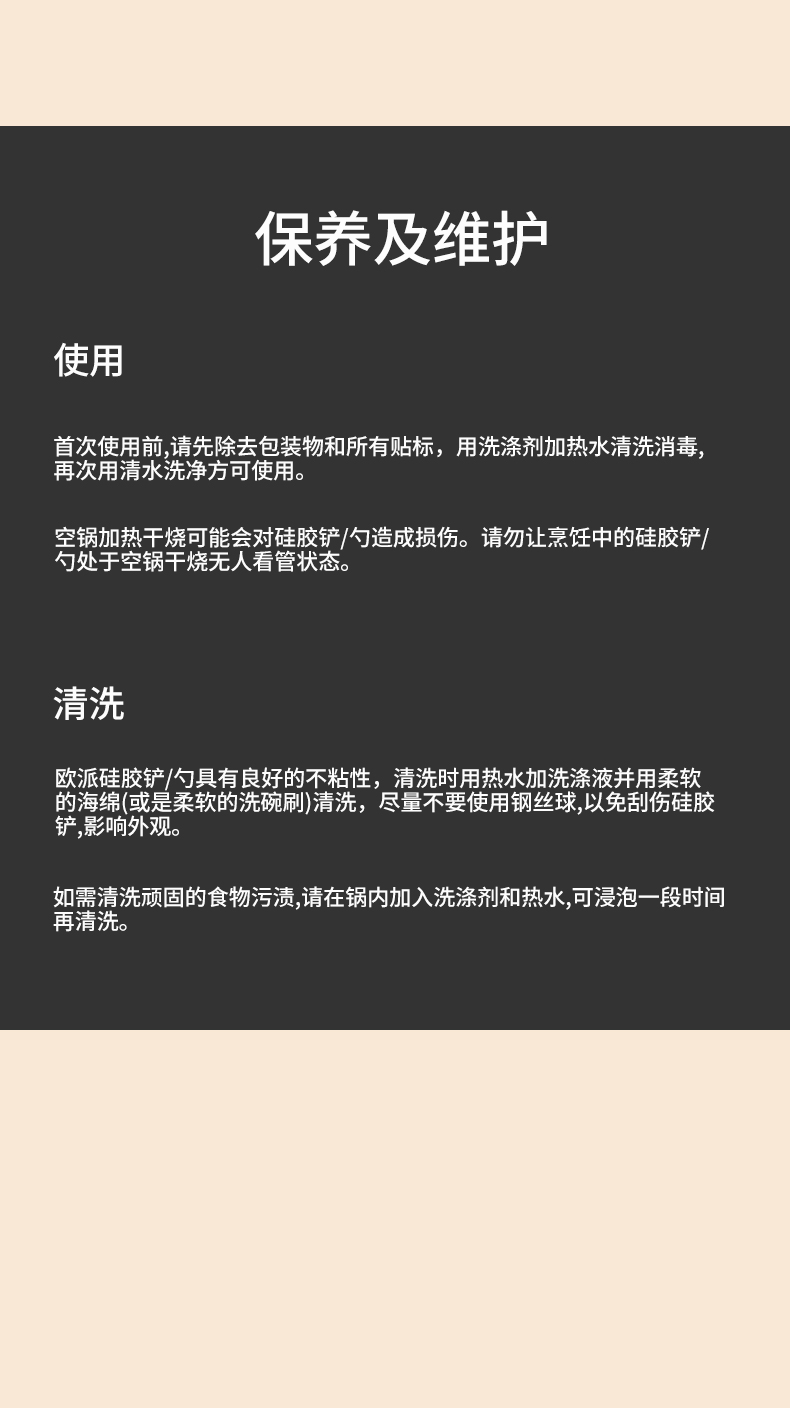 保养及维护

使用

首次使用前,请先除去包装物和所有贴标，用洗涤剂加热水清洗消毒,再次用清水洗净方可使用。

空锅加热干烧可能会对硅胶铲/勺造成损伤。请勿让烹饪中的硅胶铲/勺处于空锅干烧无人看管状态。

清洗

欧派硅胶铲/勺具有良好的不粘性，清洗时用热水加洗涤液并用柔软的海绵(或是柔软的洗碗刷)清洗，尽量不要使用钢丝球,以免刮伤硅胶铲,影响外观。

如需清洗顽固的食物污渍,请在锅内加入洗涤剂和热水,可浸泡一段时间再清洗。